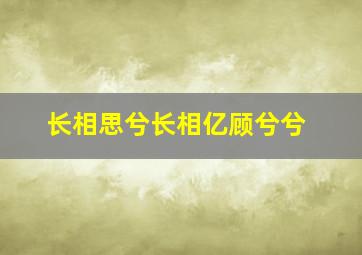 长相思兮长相亿顾兮兮